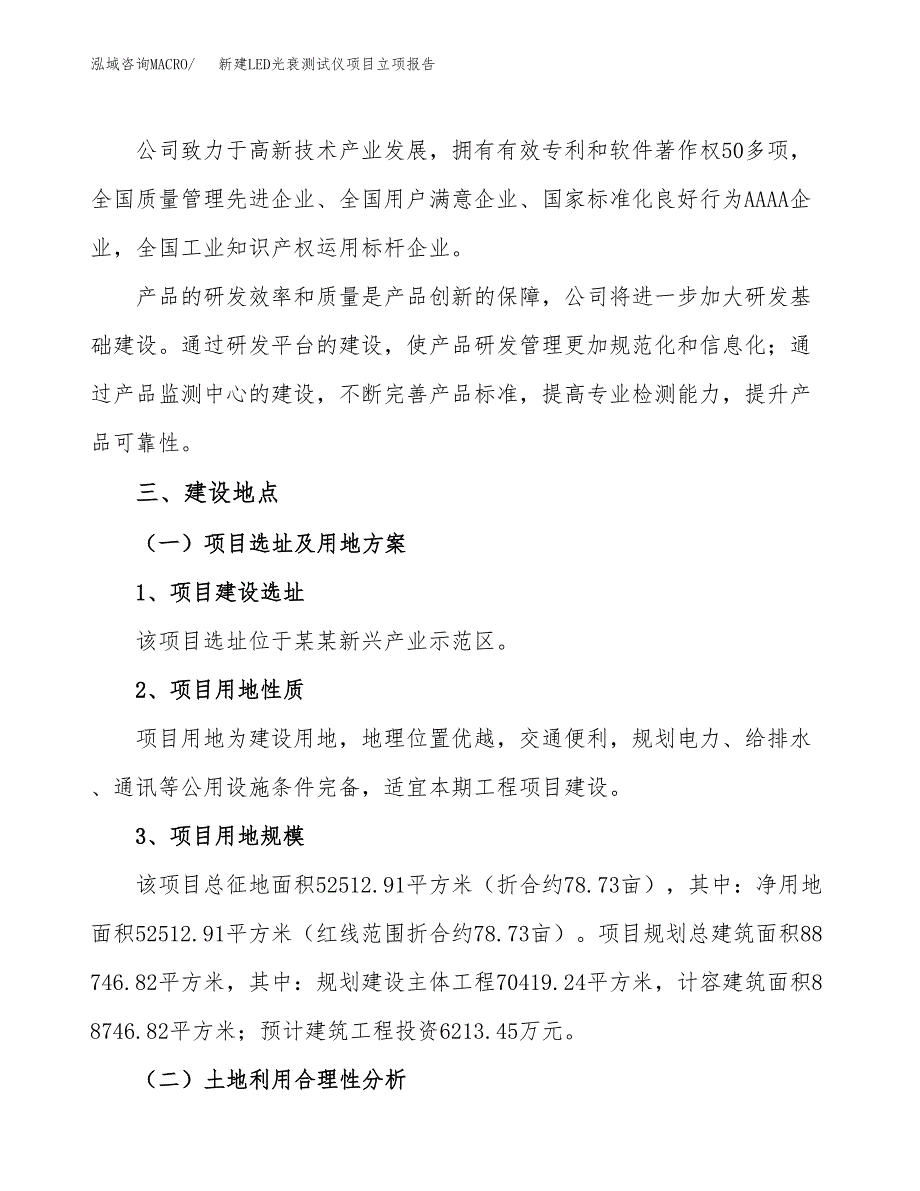 泓域咨询MACRO/　新建LED光衰测试仪项目立项报告

公司致力于高新技术产业发展，拥有有效专利和软件著作权50多项，全国质量管理先进企业、全国用户满意企业、国家标准化良好行为AAAA企业，全国工业知识产权运用标杆企业。

产品的研发效率和质量是产品创新的保障，公司将进一步加大研发基础建设。通过研发平台的建设，使产品研发管理更加规范化和信息化；通过产品监测中心的建设，不断完善产品标准，提高专业检测能力，提升产品可靠性。

三、建设地点

（一）项目选址及用地方案

1、项目建设选址

该项目选址位于某某新兴产业示范区。

2、项目用地性质

项目用地为建设用地，地理位置优越，交通便利，规划电力、给排水、通讯等公用设施条件完备，适宜本期工程项目建设。

3、项目用地规模

该项目总征地面积52512.91平方米（折合约78.73亩），其中：净用地面积52512.91平方米（红线范围折合约78.73亩）。项目规划总建筑面积88746.82平方米，其中：规划建设主体工程70419.24平方米，计容建筑面积88746.82平方米；预计建筑工程投资6213.45万元。

（二）土地利用合理性分析